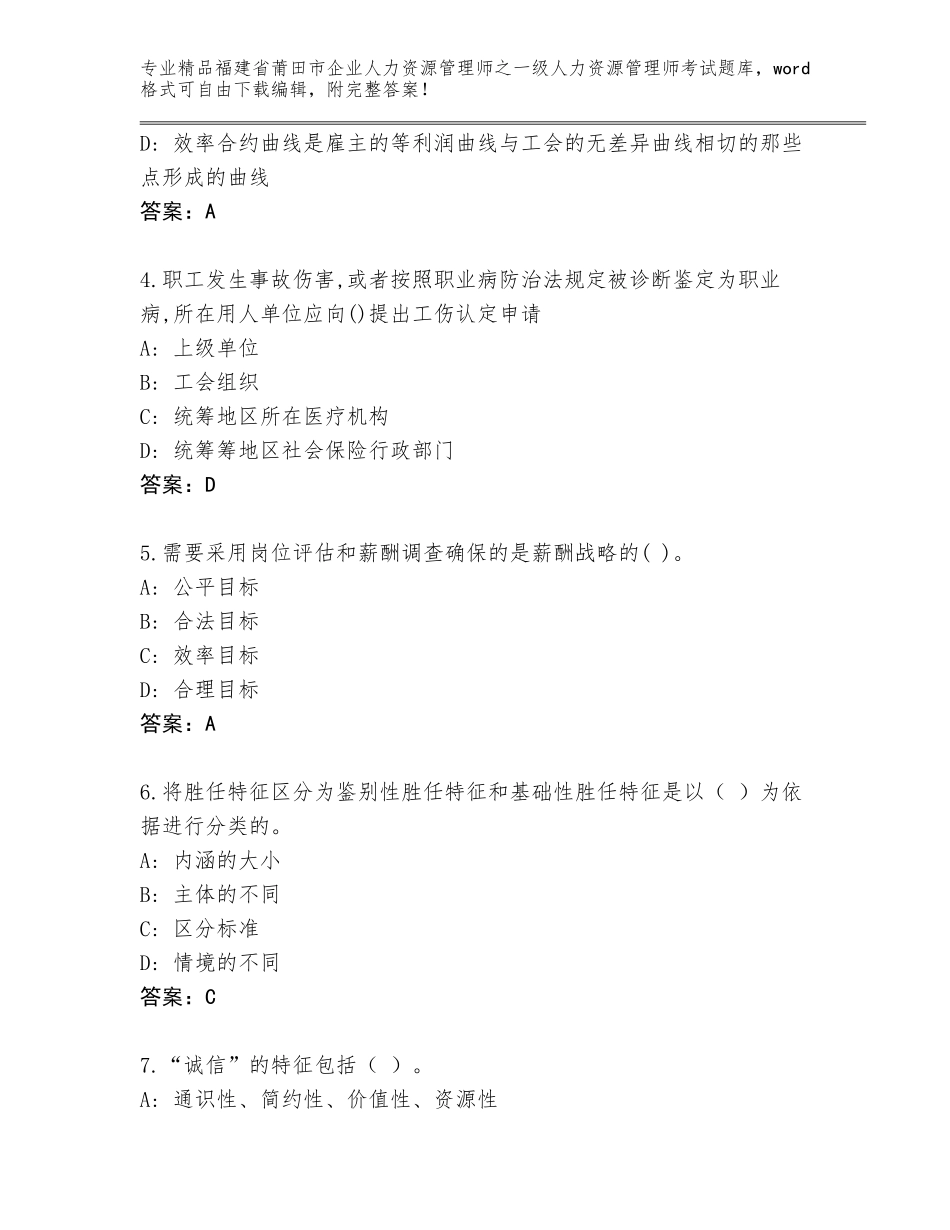 专业精品福建省莆田市企业人力资源管理师之一级人力资源管理师考试题库，word格式可自由下载编辑，附完整答案！

D：效率合约曲线是雇主的等利润曲线与工会的无差异曲线相切的那些点形成的曲线
答案：A

4.职工发生事故伤害,或者按照职业病防治法规定被诊断鉴定为职业病,所在用人单位应向()提出工伤认定申请
A：上级单位
B：工会组织
C：统筹地区所在医疗机构
D：统筹筹地区社会保险行政部门
答案：D

5.需要采用岗位评估和薪酬调查确保的是薪酬战略的( )。
A：公平目标
B：合法目标
C：效率目标
D：合理目标
答案：A

6.将胜任特征区分为鉴别性胜任特征和基础性胜任特征是以（ ）为依据进行分类的。
A：内涵的大小
B：主体的不同
C：区分标准
D：情境的不同
答案：C

7.“诚信”的特征包括（ ）。
A：通识性、简约性、价值性、资源性